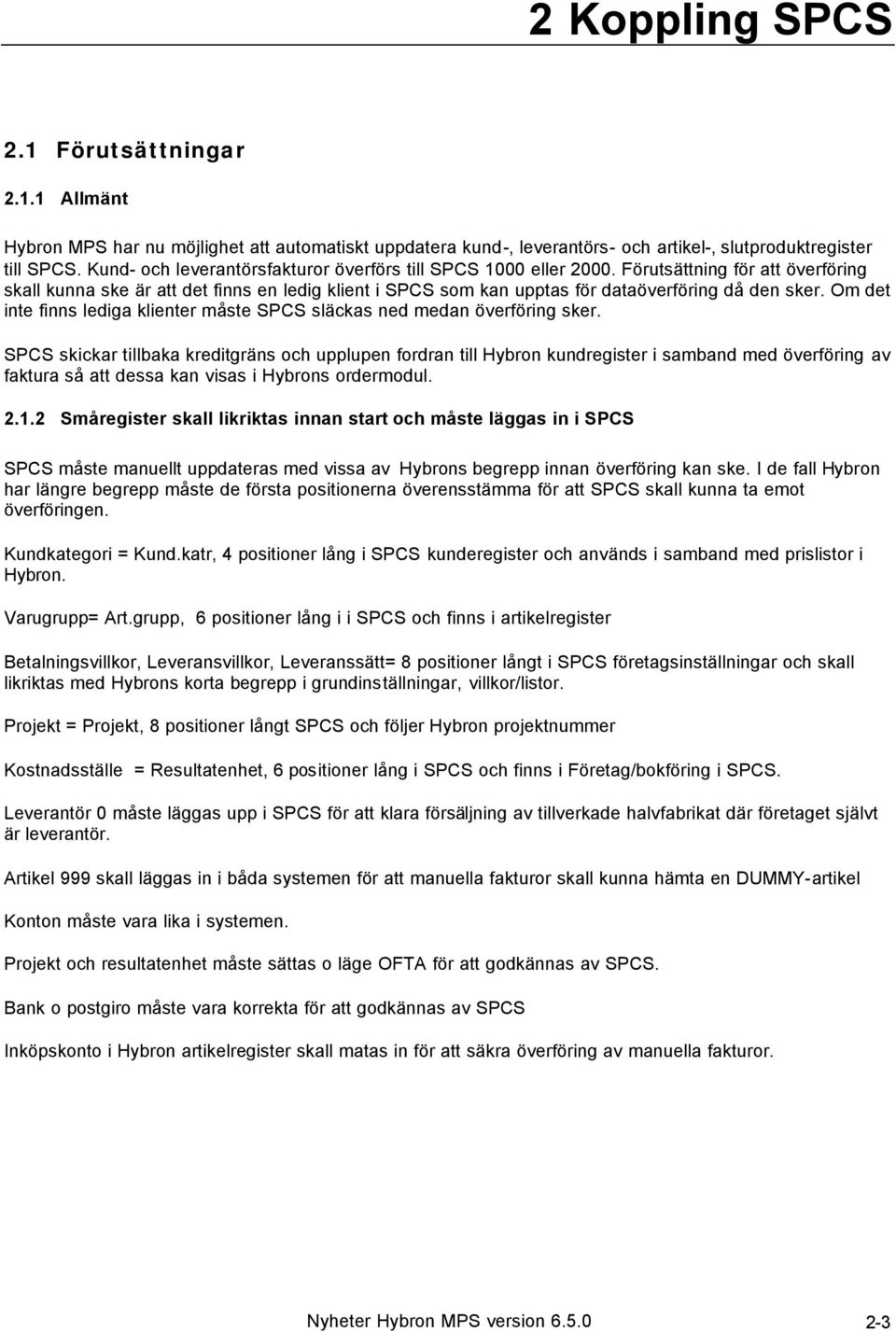 2 Koppling SPCS

2.1 Förutsättningar

2.1.1 Allmänt

Hybron MPS har nu möjlighet att automatiskt uppdatera kund-, leverantörs- och artikel-, slutproduktregister till SPCS. Kund- och leverantörsfakturor överförs till SPCS 1000 eller 2000. Förutsättning för att överföring skall kunna ske är att det finns en ledig klient i SPCS som kan upptas för dataöverföring då den sker. Om det inte finns lediga klienter måste SPCS släckas ned medan överföring sker.

SPCS skickar tillbaka kreditgräns och upplupen fordran till Hybron kundregister i samband med överföring av faktura så att dessa kan visas i Hybrons ordermodul.

2.1.2 Småregister skall likriktas innan start och måste läggas in i SPCS

SPCS måste manuellt uppdateras med vissa av Hybrons begrepp innan överföring kan ske. I de fall Hybron har längre begrepp måste de första positionerna överensstämma för att SPCS skall kunna ta emot överföringen.

Kundkategori = Kund.katr, 4 positioner lång i SPCS kunderegister och används i samband med prislistor i Hybron.

Varugrupp= Art.grupp, 6 positioner lång i i SPCS och finns i artikelregister

Betalningsvillkor, Leveransvillkor, Leveranssätt= 8 positioner långt i SPCS företagsinställningar och skall likriktas med Hybrons korta begrepp i grundinställningar, villkor/listor.

Projekt = Projekt, 8 positioner långt SPCS och följer Hybron projektnummer

Kostnadsställe = Resultatenhet, 6 positioner lång i SPCS och finns i Företag/bokföring i SPCS.

Leverantör 0 måste läggas upp i SPCS för att klara försäljning av tillverkade halvfabrikat där företaget självt är leverantör.

Artikel 999 skall läggas in i båda systemen för att manuella fakturor skall kunna hämta en DUMMY-artikel

Konton måste vara lika i systemen.

Projekt och resultatenhet måste sättas o läge OFTA för att godkännas av SPCS.

Bank o postgiro måste vara korrekta för att godkännas av SPCS

Inköpskonto i Hybron artikelregister skall matas in för att säkra överföring av manuella fakturor.

Nyheter Hybron MPS version 6.5.0 2-3